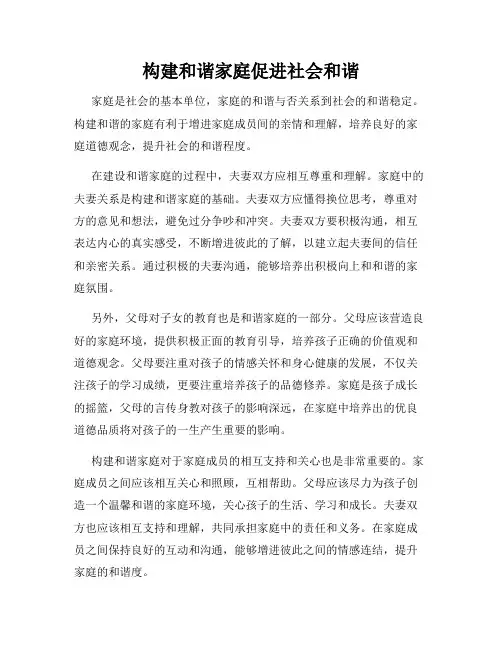 构建和谐家庭促进社会和谐

家庭是社会的基本单位，家庭的和谐与否关系到社会的和谐稳定。构建和谐的家庭有利于增进家庭成员间的亲情和理解，培养良好的家庭道德观念，提升社会的和谐程度。

在建设和谐家庭的过程中，夫妻双方应相互尊重和理解。家庭中的夫妻关系是构建和谐家庭的基础。夫妻双方应懂得换位思考，尊重对方的意见和想法，避免过分争吵和冲突。夫妻双方要积极沟通，相互表达内心的真实感受，不断增进彼此的了解，以建立起夫妻间的信任和亲密关系。通过积极的夫妻沟通，能够培养出积极向上和和谐的家庭氛围。

另外，父母对子女的教育也是和谐家庭的一部分。父母应该营造良好的家庭环境，提供积极正面的教育引导，培养孩子正确的价值观和道德观念。父母要注重对孩子的情感关怀和身心健康的发展，不仅关注孩子的学习成绩，更要注重培养孩子的品德修养。家庭是孩子成长的摇篮，父母的言传身教对孩子的影响深远，在家庭中培养出的优良道德品质将对孩子的一生产生重要的影响。

构建和谐家庭对于家庭成员的相互支持和关心也是非常重要的。家庭成员之间应该相互关心和照顾，互相帮助。父母应该尽力为孩子创造一个温馨和谐的家庭环境，关心孩子的生活、学习和成长。夫妻双方也应该相互支持和理解，共同承担家庭中的责任和义务。在家庭成员之间保持良好的互动和沟通，能够增进彼此之间的情感连结，提升家庭的和谐度。